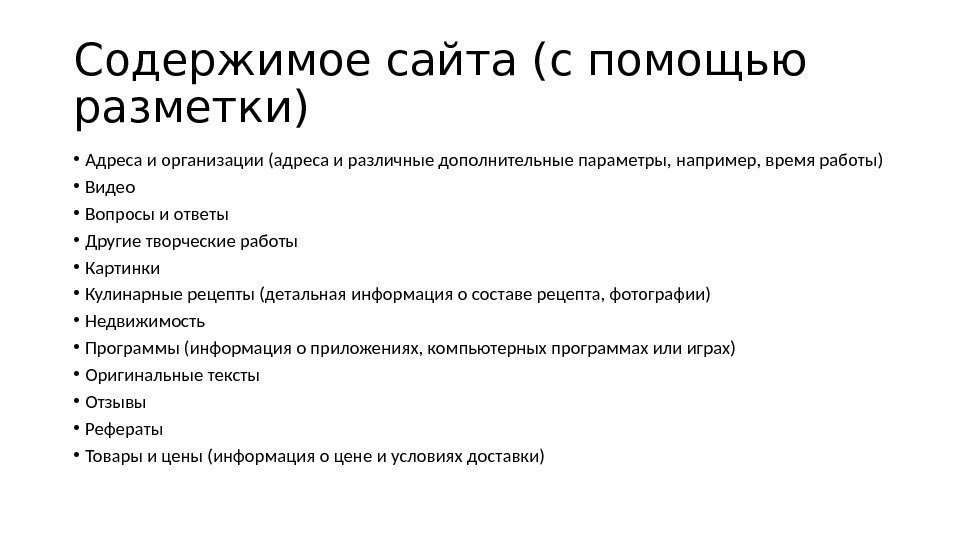 Содержимое сайта (с помощью разметки)

• Адреса и организации (адреса и различные дополнительные параметры, например, время работы)
• Видео
• Вопросы и ответы
• Другие творческие работы
• Картинки
• Кулинарные рецепты (детальная информация о составе рецепта, фотографии)
• Недвижимость
• Программы (информация о приложениях, компьютерных программах или играх)
• Оригинальные тексты
• Отзывы
• Рефераты
• Товары и цены (информация о цене и условиях доставки)